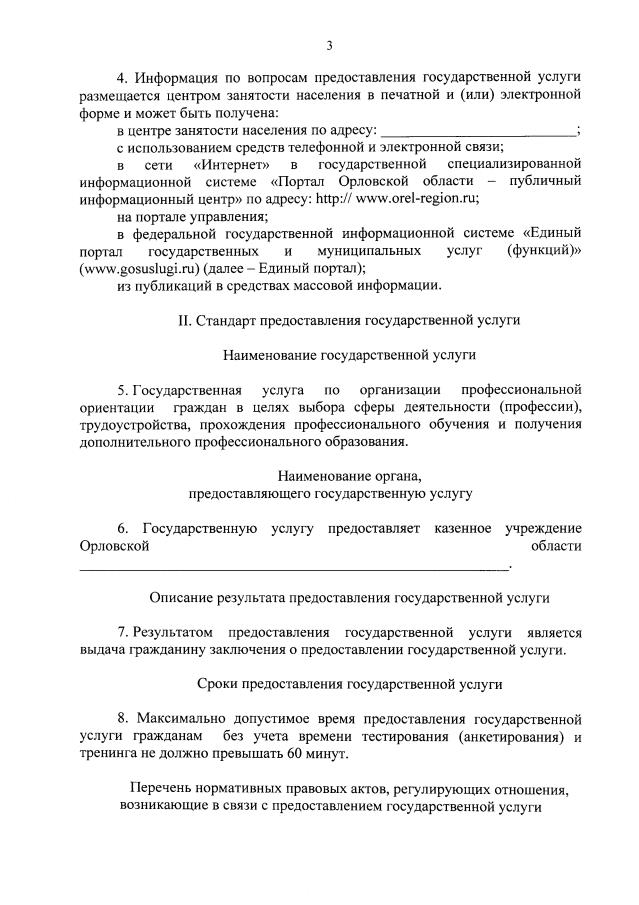 3

4. Информация по вопросам предоставления государственной услуги размещается центром занятости населения в печатной и (или) электронной форме и может быть получена:

в центре занятости населения по адресу: ____________________________;

с использованием средств телефонной и электронной связи;

в сети «Интернет» в государственной специализированной информационной системе «Портал Орловской области – публичный информационный центр» по адресу: http:// www.orel-region.ru;

на портале управления;

в федеральной государственной информационной системе «Единый портал государственных и муниципальных услуг (функций)» (www.gosuslugi.ru) (далее – Единый портал);

из публикаций в средствах массовой информации.

II. Стандарт предоставления государственной услуги

Наименование государственной услуги

5. Государственная услуга по организации профессиональной ориентации граждан в целях выбора сферы деятельности (профессии), трудоустройства, прохождения профессионального обучения и получения дополнительного профессионального образования.

Наименование органа,
предоставляющего государственную услугу

6. Государственную услугу предоставляет казенное учреждение Орловской области ____________________________________________________________.

Описание результата предоставления государственной услуги

7. Результатом предоставления государственной услуги является выдача гражданину заключения о предоставлении государственной услуги.

Сроки предоставления государственной услуги

8. Максимально допустимое время предоставления государственной услуги гражданам без учета времени тестирования (анкетирования) и тренинга не должно превышать 60 минут.

Перечень нормативных правовых актов, регулирующих отношения, возникающие в связи с предоставлением государственной услуги